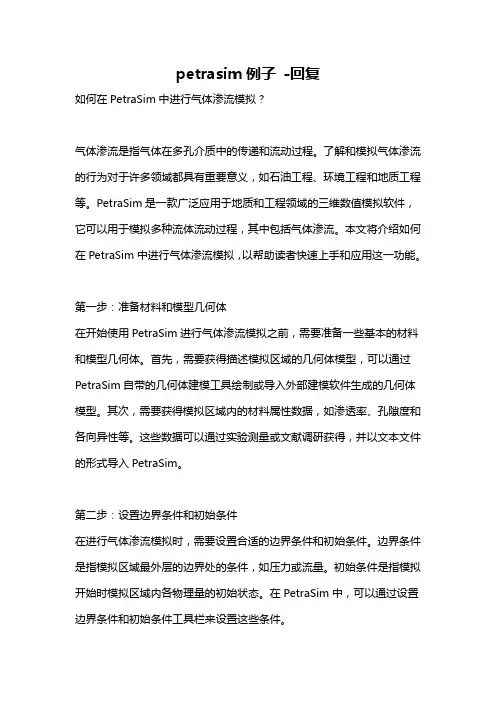 petrasim 例子 -回复

如何在 PetraSim 中进行气体渗流模拟？

气体渗流是指气体在多孔介质中的传递和流动过程。了解和模拟气体渗流的行为对于许多领域都具有重要意义，如石油工程、环境工程和地质工程等。PetraSim 是一款广泛应用于地质和工程领域的三维数值模拟软件，它可以用于模拟多种流体流动过程，其中包括气体渗流。本文将介绍如何在 PetraSim 中进行气体渗流模拟，以帮助读者快速上手和应用这一功能。

第一步：准备材料和模型几何体

在开始使用 PetraSim 进行气体渗流模拟之前，需要准备一些基本的材料和模型几何体。首先，需要获得描述模拟区域的几何体模型，可以通过 PetraSim 自带的几何体建模工具绘制或导入外部建模软件生成的几何体模型。其次，需要获得模拟区域内的材料属性数据，如渗透率、孔隙度和各向异性等。这些数据可以通过实验测量或文献调研获得，并以文本文件的形式导入 PetraSim。

第二步：设置边界条件和初始条件

在进行气体渗流模拟时，需要设置合适的边界条件和初始条件。边界条件是指模拟区域最外层的边界处的条件，如压力或流量。初始条件是指模拟开始时模拟区域内各物理量的初始状态。在 PetraSim 中，可以通过设置边界条件和初始条件工具栏来设置这些条件。